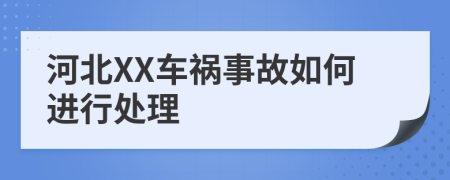 河北XX车祸事故如何进行处理